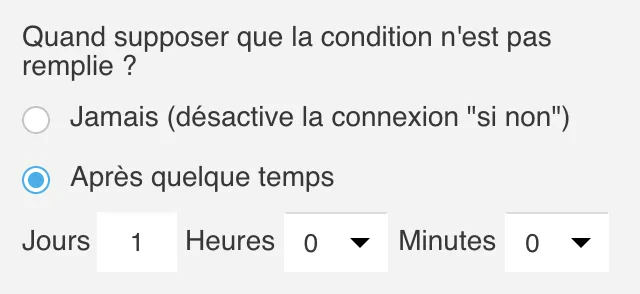 Quand supposer que la condition n'est pas remplie ?

Jamais (désactive la connexion "si non")

Après quelque temps

Jours 1 Heures 0 Minutes 0